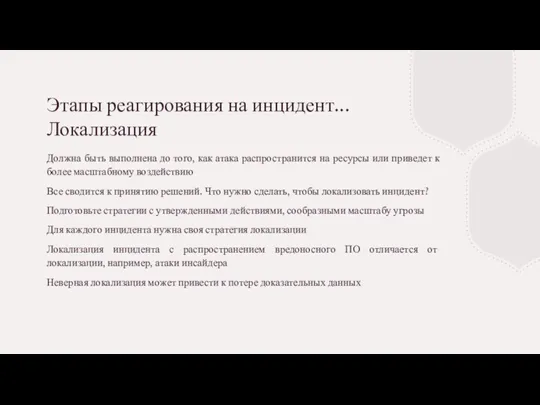 Этапы реагирования на инцидент... Локализация

Должна быть выполнена до того, как атака распространится на ресурсы или приведет к более масштабному воздействию

Все сводится к принятию решений. Что нужно сделать, чтобы локализовать инцидент?

Подготовьте стратегии с утвержденными действиями, сообразными масштабу угрозы

Для каждого инцидента нужна своя стратегия локализации

Локализация инцидента с распространением вредоносного ПО отличается от локализации, например, атаки инсайдера

Неверная локализация может привести к потере доказательных данных